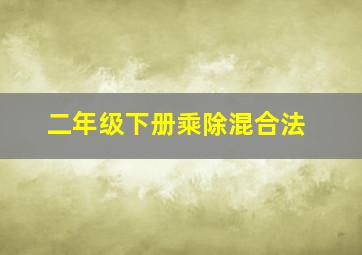 二年级下册乘除混合法